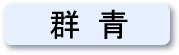 群 青